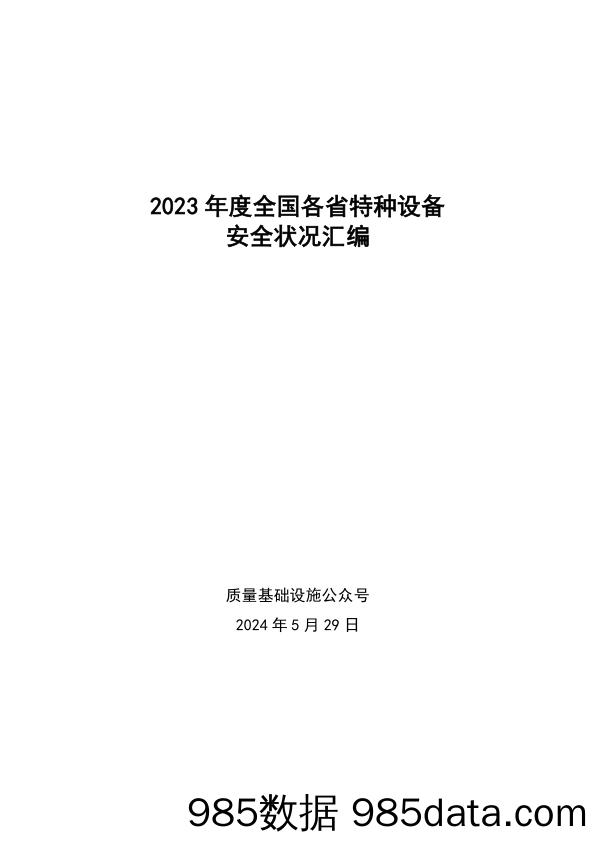 2023 年度全国各省特种设备
安全状况汇编

质量基础设施公众号

2024 年 5 月 29 日

985数据 985data.com